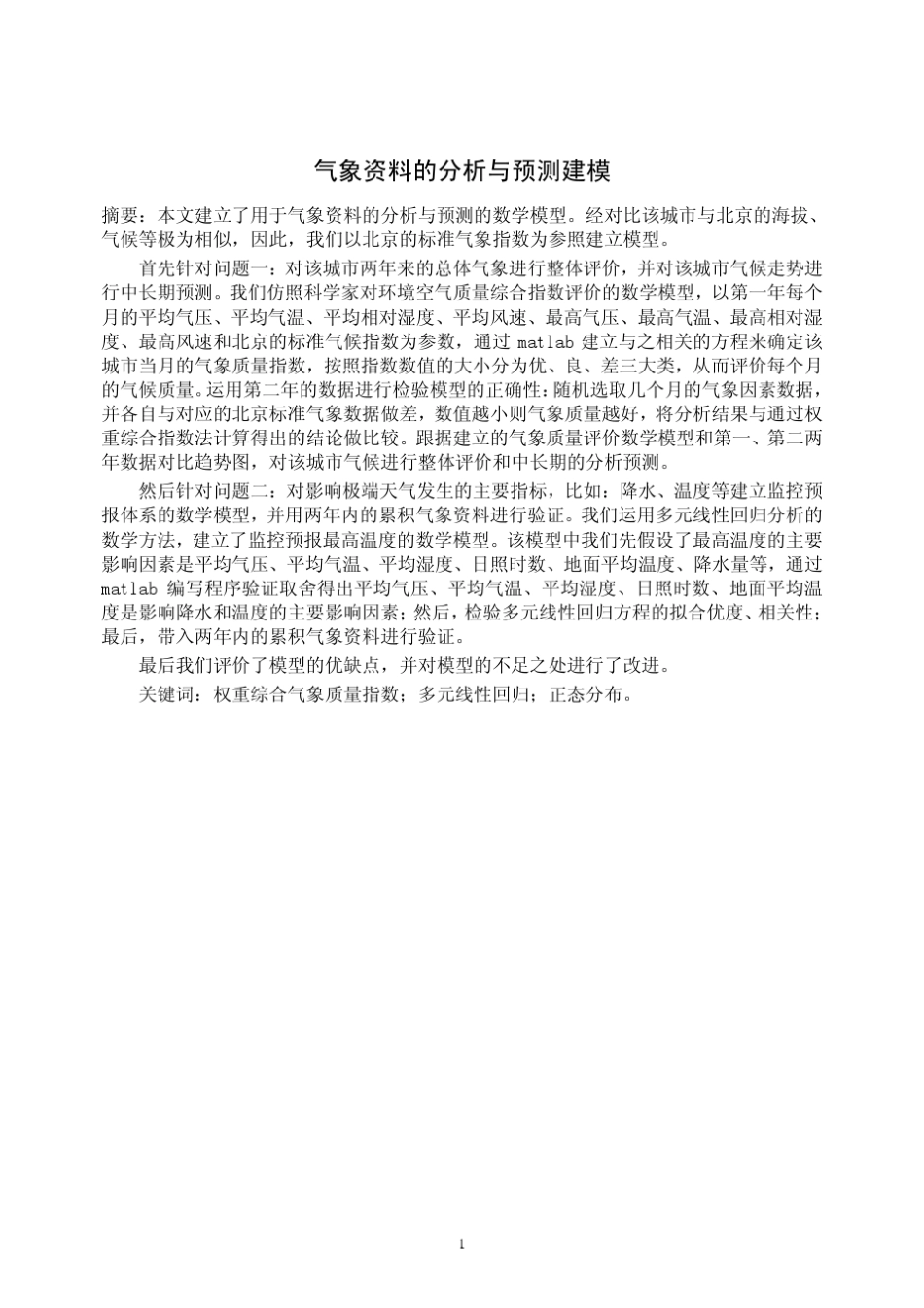 气象资料的分析与预测建模

摘要：本文建立了用于气象资料的分析与预测的数学模型。经对比该城市与北京的海拔、气候等极为相似，因此，我们以北京的标准气象指数为参照建立模型。

首先针对问题一：对该城市两年来的总体气象进行整体评价，并对该城市气候走势进行中长期预测。我们仿照科学家对环境空气质量综合指数评价的数学模型，以第一年每个月的平均气压、平均气温、平均相对湿度、平均风速、最高气压、最高气温、最高相对湿度、最高风速和北京的标准气候指数为参数，通过 matlab 建立与之相关的方程来确定该城市当月的气象质量指数，按照指数数值的大小分为优、良、差三大类，从而评价每个月的气候质量。运用第二年的数据进行检验模型的正确性：随机选取几个月的气象因素数据，并各自与对应的北京标准气象数据做差，数值越小则气象质量越好，将分析结果与通过权重综合指数法计算得出的结论做比较。跟据建立的气象质量评价数学模型和第一、第二两年数据对比趋势图，对该城市气候进行整体评价和中长期的分析预测。

然后针对问题二：对影响极端天气发生的主要指标，比如：降水、温度等建立监控预报体系的数学模型，并用两年内的累积气象资料进行验证。我们运用多元线性回归分析的数学方法，建立了监控预报最高温度的数学模型。该模型中我们先假设了最高温度的主要影响因素是平均气压、平均气温、平均湿度、日照时数、地面平均温度、降水量等，通过 matlab 编写程序验证取舍得出平均气压、平均气温、平均湿度、日照时数、地面平均温度是影响降水和温度的主要影响因素；然后，检验多元线性回归方程的拟合优度、相关性；最后，带入两年内的累积气象资料进行验证。

最后我们评价了模型的优缺点，并对模型的不足之处进行了改进。

关键词：权重综合气象质量指数；多元线性回归；正态分布。

1